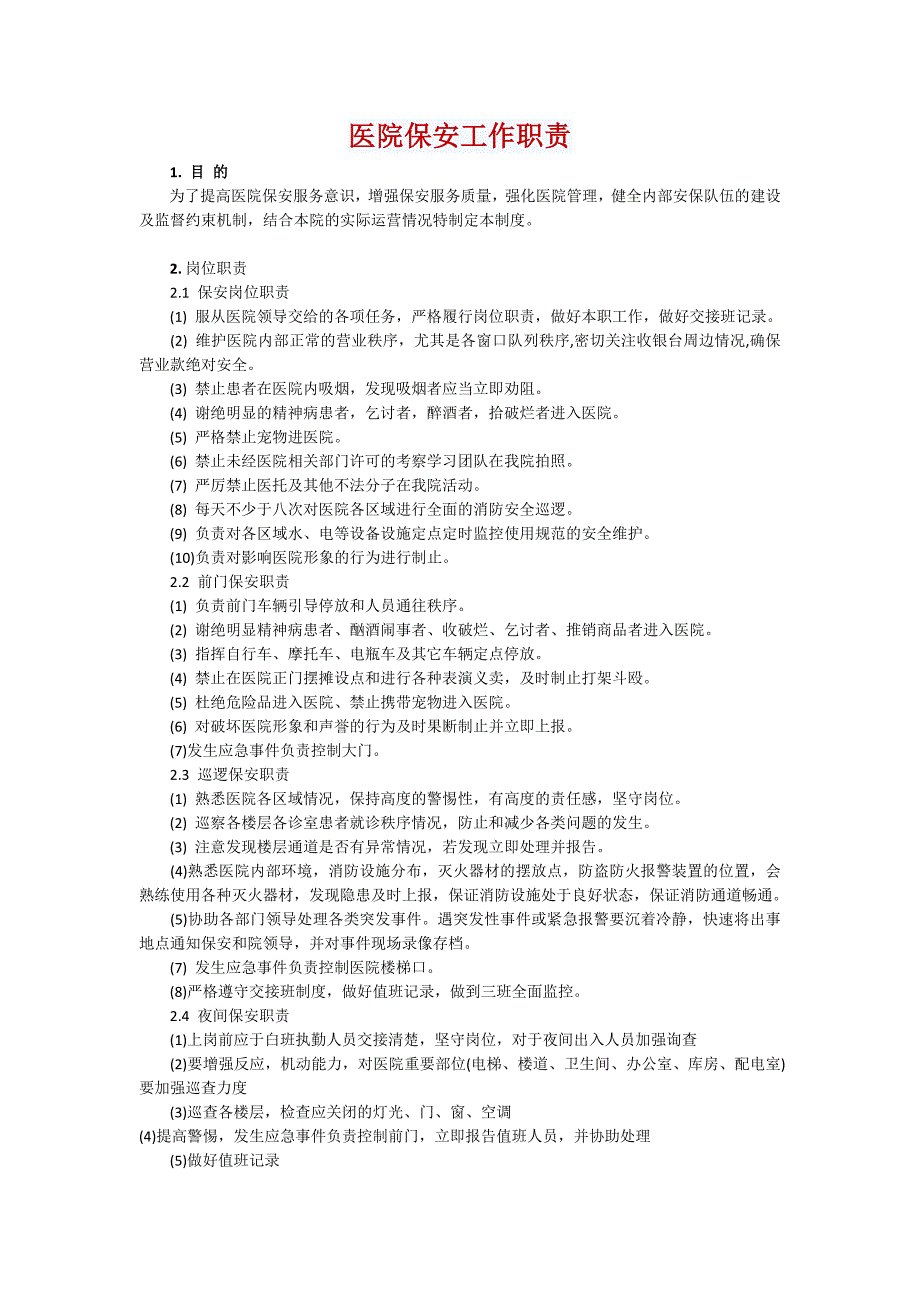 医院保安工作职责

1. 目 的

为了提高医院保安服务意识，增强保安服务质量，强化医院管理，健全内部安保队伍的建设及监督约束机制，结合本院的实际运营情况特制定本制度。

2. 岗位职责

2.1 保安岗位职责

(1) 服从医院领导交给的各项任务，严格履行岗位职责，做好本职工作，做好交接班记录。

(2) 维护医院内部正常的营业秩序，尤其是各窗口队列秩序,密切关注收银台周边情况,确保营业款绝对安全。

(3) 禁止患者在医院内吸烟，发现吸烟者应当立即劝阻。

(4) 谢绝明显的精神病患者，乞讨者，醉酒者，拾破烂者进入医院。

(5) 严格禁止宠物进医院。

(6) 禁止未经医院相关部门许可的考察学习团队在我院拍照。

(7) 严厉禁止医托及其他不法分子在我院活动。

(8) 每天不少于八次对医院各区域进行全面的消防安全巡逻。

(9) 负责对各区域水、电等设备设施定点定时监控使用规范的安全维护。

(10)负责对影响医院形象的行为进行制止。

2.2 前门保安职责

(1) 负责前门车辆引导停放和人员通往秩序。

(2) 谢绝明显精神病患者、酗酒闹事者、收破烂、乞讨者、推销商品者进入医院。

(3) 指挥自行车、摩托车、电瓶车及其它车辆定点停放。

(4) 禁止在医院正门摆摊设点和进行各种表演义卖，及时制止打架斗殴。

(5) 杜绝危险品进入医院、禁止携带宠物进入医院。

(6) 对破坏医院形象和声誉的行为及时果断制止并立即上报。

(7)发生应急事件负责控制大门。

2.3 巡逻保安职责

(1) 熟悉医院各区域情况，保持高度的警惕性，有高度的责任感，坚守岗位。

(2) 巡察各楼层各诊室患者就诊秩序情况，防止和减少各类问题的发生。

(3) 注意发现楼层通道是否有异常情况，若发现立即处理并报告。

(4)熟悉医院内部环境，消防设施分布，灭火器材的摆放点，防盗防火报警装置的位置，会熟练使用各种灭火器材，发现隐患及时上报，保证消防设施处于良好状态，保证消防通道畅通。

(5)协助各部门领导处理各类突发事件。遇突发性事件或紧急报警要沉着冷静，快速将出事地点通知保安和院领导，并对事件现场录像存档。

(7) 发生应急事件负责控制医院楼梯口。

(8)严格遵守交接班制度，做好值班记录，做到三班全面监控。

2.4 夜间保安职责

(1)上岗前应于白班执勤人员交接清楚，坚守岗位，对于夜间出入人员加强询查

(2)要增强反应，机动能力，对医院重要部位(电梯、楼道、卫生间、办公室、库房、配电室)要加强巡查力度

(3)巡查各楼层，检查应关闭的灯光、门、窗、空调

(4)提高警惕，发生应急事件负责控制前门，立即报告值班人员，并协助处理

(5)做好值班记录